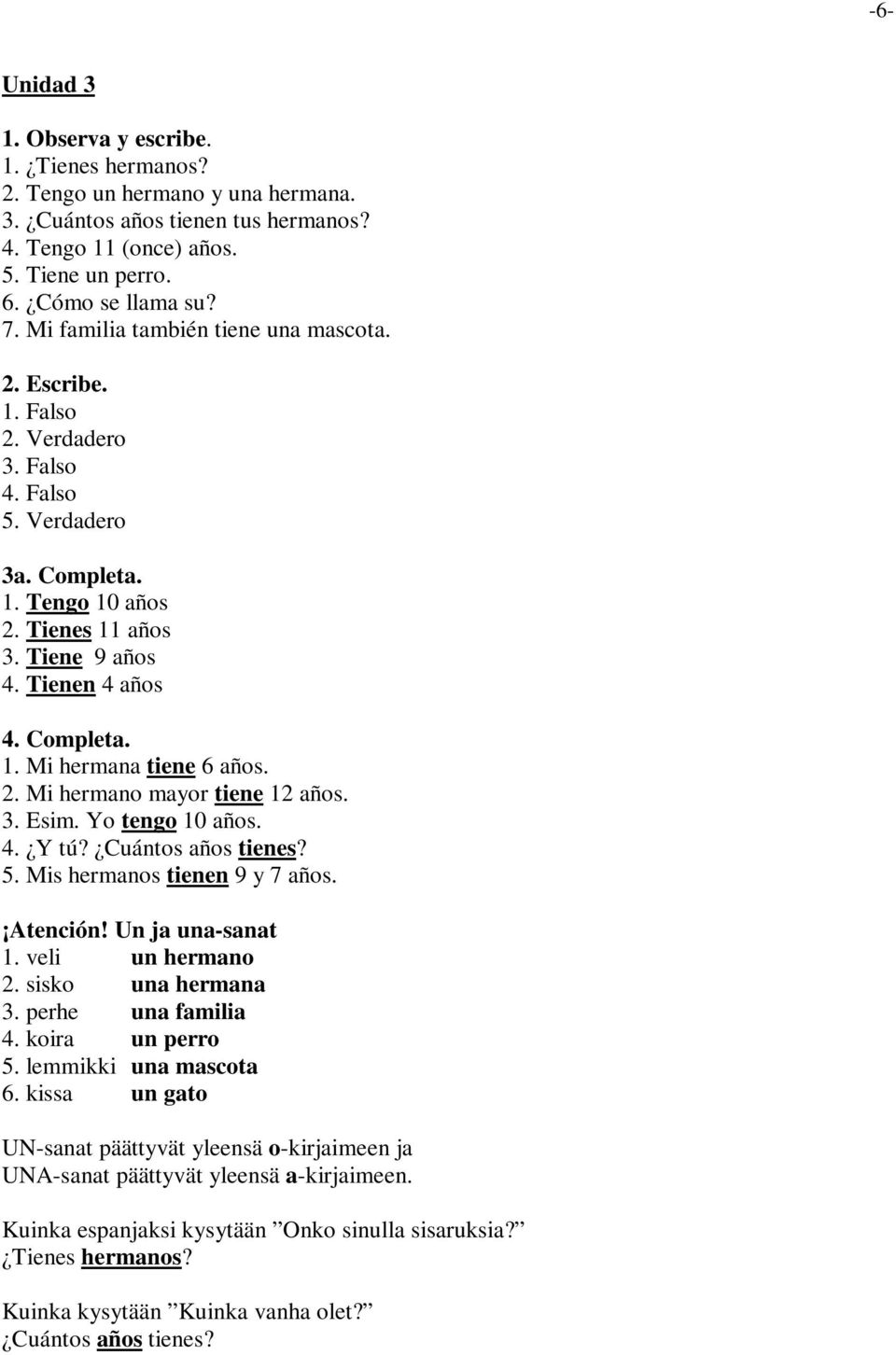 -6-

Unidad 3

1. Observa y escribe.
1. ¿Tienes hermanos?
2. Tengo un hermano y una hermana.
3. ¿Cuántos años tienen tus hermanos?
4. Tengo 11 (once) años.
5. Tiene un perro.
6. ¿Cómo se llama su?
7. Mi familia también tiene una mascota.

2. Escribe.
1. Falso
2. Verdadero
3. Falso
4. Falso
5. Verdadero

3a. Completa.
1. Tengo 10 años
2. Tienes 11 años
3. Tiene 9 años
4. Tienen 4 años

4. Completa.
1. Mi hermana tiene 6 años.
2. Mi hermano mayor tiene 12 años.
3. Esim. Yo tengo 10 años.
4. ¿Y tú? ¿Cuántos años tienes?
5. Mis hermanos tienen 9 y 7 años.

¡Atención! Un ja una-sanat
1. veli un hermano
2. sisko una hermana
3. perhe una familia
4. koira un perro
5. lemmikki una mascota
6. kissa un gato

UN-sanat päättyvät yleensä o-kirjaimeen ja UNA-sanat päättyvät yleensä a-kirjaimeen.

Kuinka espanjaksi kysytään ”Onko sinulla sisaruksia?” ¿Tienes hermanos?

Kuinka kysytään ”Kuinka vanha olet?” ¿Cuántos años tienes?